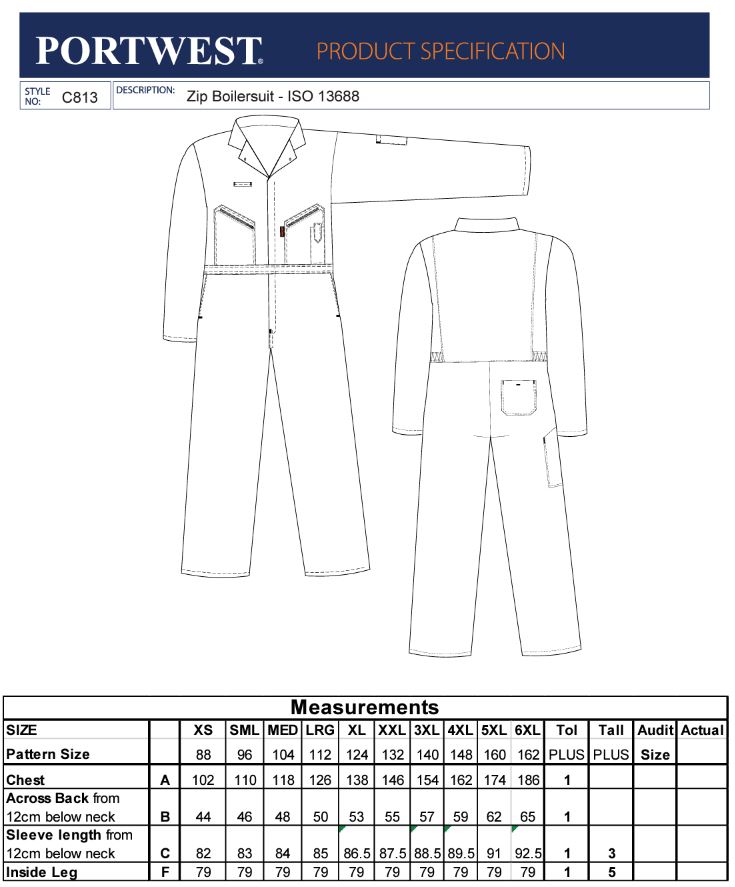 PORTWEST. PRODUCT SPECIFICATION

STYLE NO: C813 DESCRIPTION: Zip Boilersuit - ISO 13688

Measurements

| SIZE | | XS | SML | MED | LRG | XL | XXL | 3XL | 4XL | 5XL | 6XL | Tol | Tall | Audit | Actual |
|---|---|---|---|---|---|---|---|---|---|---|---|---|---|---|---|
| Pattern Size | | 88 | 96 | 104 | 112 | 124 | 132 | 140 | 148 | 160 | 162 | PLUS | PLUS | Size | |
| Chest | A | 102 | 110 | 118 | 126 | 138 | 146 | 154 | 162 | 174 | 186 | 1 | | | |
| Across Back from 12cm below neck | B | 44 | 46 | 48 | 50 | 53 | 55 | 57 | 59 | 62 | 65 | 1 | | | |
| Sleeve length from 12cm below neck | C | 82 | 83 | 84 | 85 | 86.5 | 87.5 | 88.5 | 89.5 | 91 | 92.5 | 1 | 3 | | |
| Inside Leg | F | 79 | 79 | 79 | 79 | 79 | 79 | 79 | 79 | 79 | 79 | 1 | 5 | | |